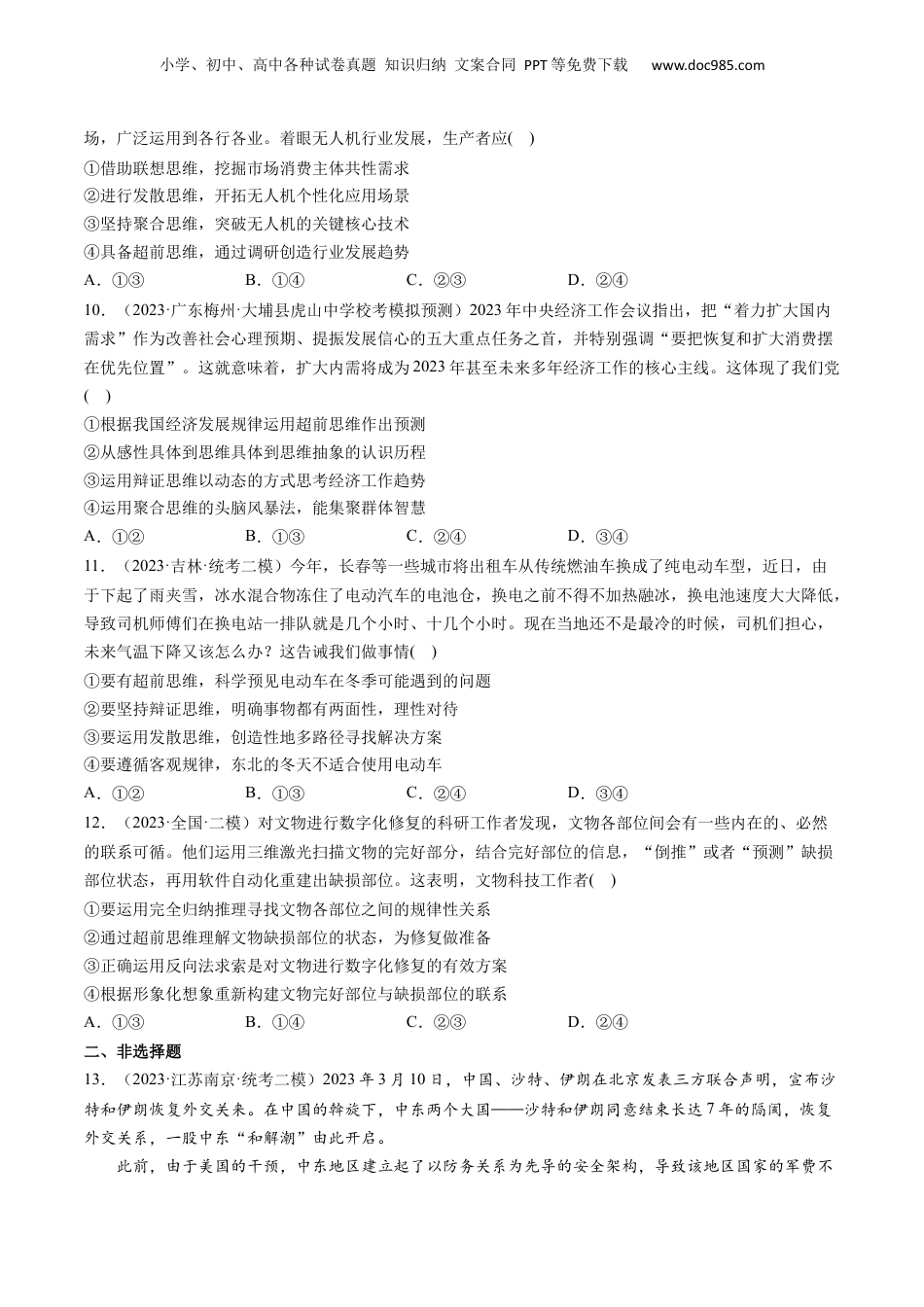 小学、初中、高中各种试卷真题 知识归纳 文案合同 PPT等免费下载 www.doc985.com

场，广泛运用到各行各业。着眼无人机行业发展，生产者应( )

①借助联想思维，挖掘市场消费主体共性需求

②进行发散思维，开拓无人机个性化应用场景

③坚持聚合思维，突破无人机的关键核心技术

④具备超前思维，通过调研创造行业发展趋势

A．①③ B．①④ C．②③ D．②④

10．（2023·广东梅州·大埔县虎山中学校考模拟预测）2023年中央经济工作会议指出，把“着力扩大国内需求”作为改善社会心理预期、提振发展信心的五大重点任务之首，并特别强调“要把恢复和扩大消费摆在优先位置”。这就意味着，扩大内需将成为2023年甚至未来多年经济工作的核心主线。这体现了我们党( )

①根据我国经济发展规律运用超前思维作出预测

②从感性具体到思维具体到思维抽象的认识历程

③运用辩证思维以动态的方式思考经济工作趋势

④运用聚合思维的头脑风暴法，能集聚群体智慧

A．①② B．①③ C．②④ D．③④

11．（2023·吉林·统考二模）今年，长春等一些城市将出租车从传统燃油车换成了纯电动车型，近日，由于下起了雨夹雪，冰水混合物冻住了电动汽车的电池仓，换电之前不得不加热融冰，换电池速度大大降低，导致司机师傅们在换电站一排队就是几个小时、十几个小时。现在当地还不是最冷的时候，司机们担心，未来气温下降又该怎么办？这告诫我们做事情( )

①要有超前思维，科学预见电动车在冬季可能遇到的问题

②要坚持辩证思维，明确事物都有两面性，理性对待

③要运用发散思维，创造性地多路径寻找解决方案

④要遵循客观规律，东北的冬天不适合使用电动车

A．①② B．①③ C．②④ D．③④

12．（2023·全国·二模）对文物进行数字化修复的科研工作者发现，文物各部位间会有一些内在的、必然的联系可循。他们运用三维激光扫描文物的完好部分，结合完好部位的信息，“倒推”或者“预测”缺损部位状态，再用软件自动化重建出缺损部位。这表明，文物科技工作者( )

①要运用完全归纳推理寻找文物各部位之间的规律性关系

②通过超前思维理解文物缺损部位的状态，为修复做准备

③正确运用反向法求索是对文物进行数字化修复的有效方案

④根据形象化想象重新构建文物完好部位与缺损部位的联系

A．①③ B．①④ C．②③ D．②④

二、非选择题

13．（2023·江苏南京·统考二模）2023年3月10日，中国、沙特、伊朗在北京发表三方联合声明，宣布沙特和伊朗恢复外交关系。在中国的斡旋下，中东两个大国——沙特和伊朗同意结束长达7年的隔阂，恢复外交关系，一股中东“和解潮”由此开启。

此前，由于美国的干预，中东地区建立起了以防务关系为先导的安全架构，导致该地区国家的军费不